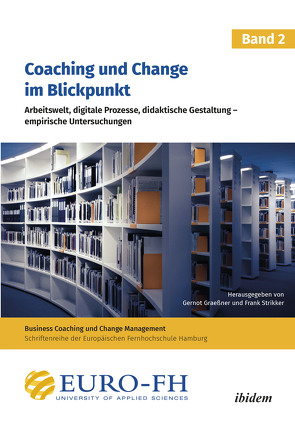 Band 2

Coaching und Change im Blickpunkt

Arbeitswelt, digitale Prozesse, didaktische Gestaltung – empirische Untersuchungen

Herausgegeben von
Gernot Graeßner und Frank Strikker

Business Coaching und Change Management
Schriftenreihe der Europäischen Fernhochschule Hamburg

EURO-FH
UNIVERSITY OF APPLIED SCIENCES

ibidem